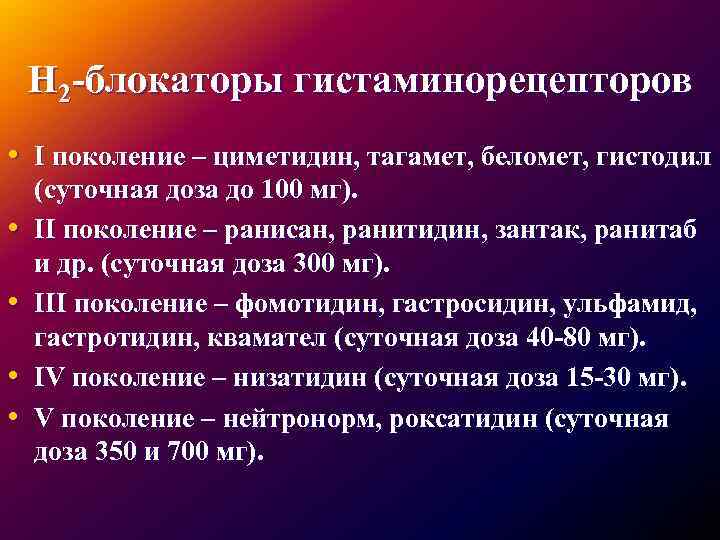 $H_2$-блокаторы гистаминорецепторов

• I поколение – циметидин, тагамет, беломет, гистодил (суточная доза до 100 мг).
• II поколение – ранисан, ранитидин, зантак, ранитаб и др. (суточная доза 300 мг).
• III поколение – фомотидин, гастросидин, ульфамид, гастротидин, квамател (суточная доза 40-80 мг).
• IV поколение – низатидин (суточная доза 15-30 мг).
• V поколение – нейтронорм, роксатидин (суточная доза 350 и 700 мг).